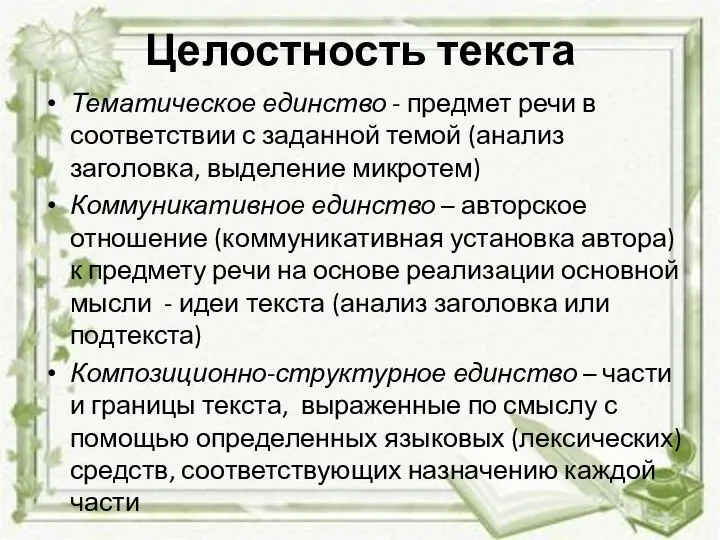 Целостность текста

• Тематическое единство - предмет речи в соответствии с заданной темой (анализ заголовка, выделение микротем)
• Коммуникативное единство – авторское отношение (коммуникативная установка автора) к предмету речи на основе реализации основной мысли - идеи текста (анализ заголовка или подтекста)
• Композиционно-структурное единство – части и границы текста, выраженные по смыслу с помощью определенных языковых (лексических) средств, соответствующих назначению каждой части